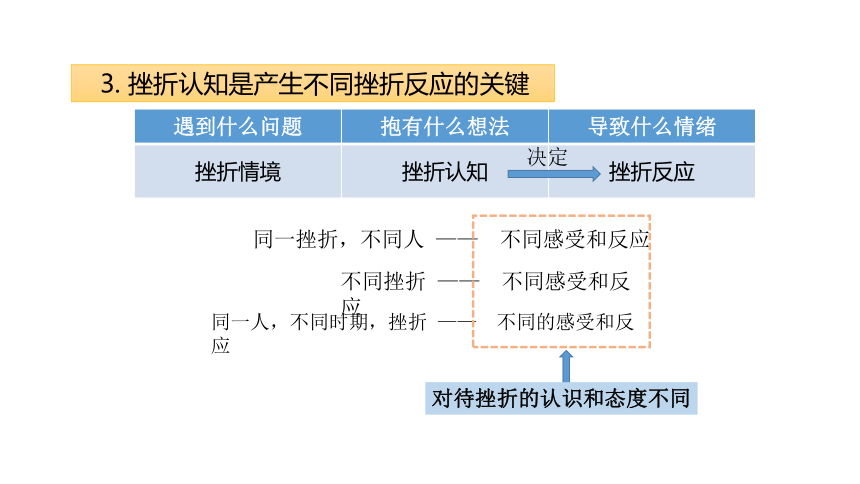 3. 挫折认知是产生不同挫折反应的关键

| 遇到什么问题 | 抱有什么想法 | 导致什么情绪 |
|---|---|---|
| 挫折情境 | 挫折认知 决定 | 挫折反应 |

同一挫折，不同人 —— 不同感受和反应

不同挫折 —— 不同感受和反应

同一人，不同时期，挫折 —— 不同的感受和反应

对待挫折的认识和态度不同